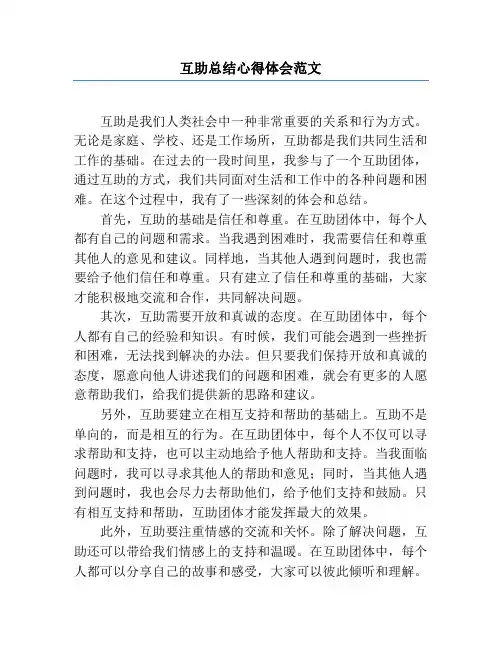 互助总结心得体会范文

互助是我们人类社会中一种非常重要的关系和行为方式。无论是家庭、学校、还是工作场所，互助都是我们共同生活和工作的基础。在过去的一段时间里，我参与了一个互助团体，通过互助的方式，我们共同面对生活和工作中的各种问题和困难。在这个过程中，我有了一些深刻的体会和总结。

首先，互助的基础是信任和尊重。在互助团体中，每个人都有自己的问题和需求。当我遇到困难时，我需要信任和尊重其他人的意见和建议。同样地，当其他人遇到问题时，我也需要给予他们信任和尊重。只有建立了信任和尊重的基础，大家才能积极地交流和合作，共同解决问题。

其次，互助需要开放和真诚的态度。在互助团体中，每个人都有自己的经验和知识。有时候，我们可能会遇到一些挫折和困难，无法找到解决的办法。但只要我们保持开放和真诚的态度，愿意向他人讲述我们的问题和困难，就会有更多的人愿意帮助我们，给我们提供新的思路和建议。

另外，互助要建立在相互支持和帮助的基础上。互助不是单向的，而是相互的行为。在互助团体中，每个人不仅可以寻求帮助和支持，也可以主动地给予他人帮助和支持。当我面临问题时，我可以寻求其他人的帮助和意见；同时，当其他人遇到问题时，我也会尽力去帮助他们，给予他们支持和鼓励。只有相互支持和帮助，互助团体才能发挥最大的效果。

此外，互助要注重情感的交流和关怀。除了解决问题，互助还可以带给我们情感上的支持和温暖。在互助团体中，每个人都可以分享自己的故事和感受，大家可以彼此倾听和理解。